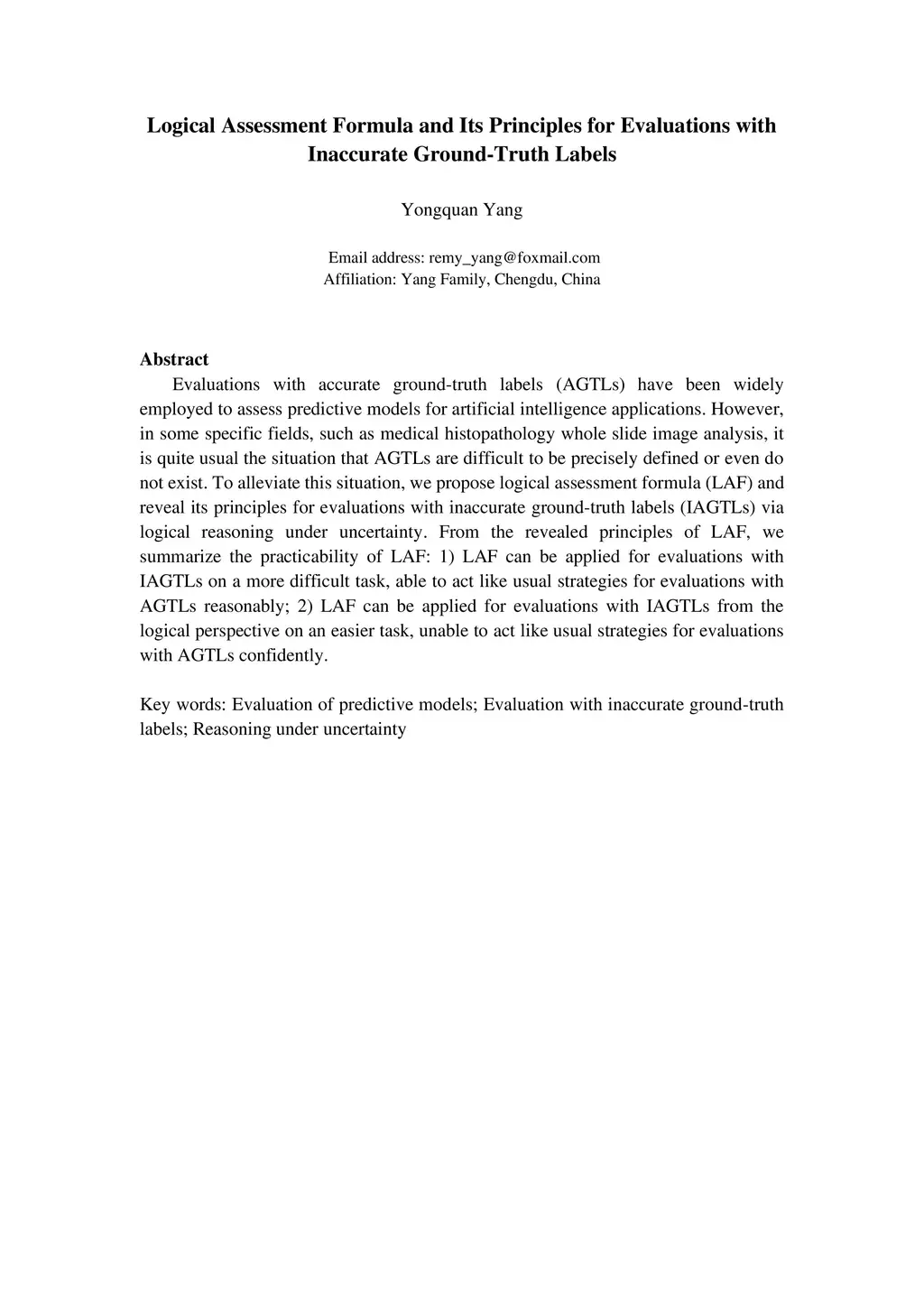 Logical Assessment Formula and Its Principles for Evaluations with Inaccurate Ground-Truth Labels

Yongquan Yang

Email address: remy_yang@foxmail.com
Affiliation: Yang Family, Chengdu, China

Abstract
Evaluations with accurate ground-truth labels (AGTLs) have been widely employed to assess predictive models for artificial intelligence applications. However, in some specific fields, such as medical histopathology whole slide image analysis, it is quite usual the situation that AGTLs are difficult to be precisely defined or even do not exist. To alleviate this situation, we propose logical assessment formula (LAF) and reveal its principles for evaluations with inaccurate ground-truth labels (IAGTLs) via logical reasoning under uncertainty. From the revealed principles of LAF, we summarize the practicability of LAF: 1) LAF can be applied for evaluations with IAGTLs on a more difficult task, able to act like usual strategies for evaluations with AGTLs reasonably; 2) LAF can be applied for evaluations with IAGTLs from the logical perspective on an easier task, unable to act like usual strategies for evaluations with AGTLs confidently.

Key words: Evaluation of predictive models; Evaluation with inaccurate ground-truth labels; Reasoning under uncertainty